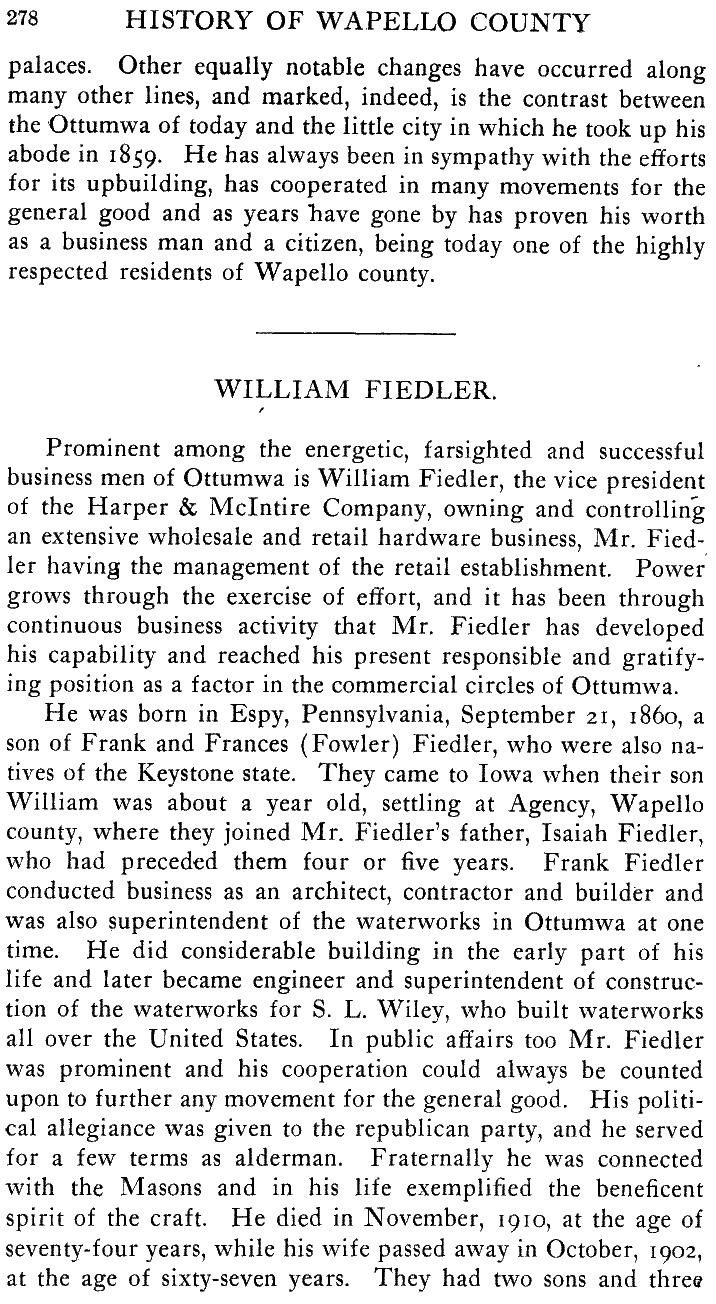 278 HISTORY OF WAPELLO COUNTY

palaces. Other equally notable changes have occurred along many other lines, and marked, indeed, is the contrast between the Ottumwa of today and the little city in which he took up his abode in 1859. He has always been in sympathy with the efforts for its upbuilding, has cooperated in many movements for the general good and as years have gone by has proven his worth as a business man and a citizen, being today one of the highly respected residents of Wapello county.

WILLIAM FIEDLER.

Prominent among the energetic, farsighted and successful business men of Ottumwa is William Fiedler, the vice president of the Harper & McIntire Company, owning and controlling an extensive wholesale and retail hardware business, Mr. Fiedler having the management of the retail establishment. Power grows through the exercise of effort, and it has been through continuous business activity that Mr. Fiedler has developed his capability and reached his present responsible and gratifying position as a factor in the commercial circles of Ottumwa.

He was born in Espy, Pennsylvania, September 21, 1860, a son of Frank and Frances (Fowler) Fiedler, who were also natives of the Keystone state. They came to Iowa when their son William was about a year old, settling at Agency, Wapello county, where they joined Mr. Fiedler's father, Isaiah Fiedler, who had preceded them four or five years. Frank Fiedler conducted business as an architect, contractor and builder and was also superintendent of the waterworks in Ottumwa at one time. He did considerable building in the early part of his life and later became engineer and superintendent of construction of the waterworks for S. L. Wiley, who built waterworks all over the United States. In public affairs too Mr. Fiedler was prominent and his cooperation could always be counted upon to further any movement for the general good. His political allegiance was given to the republican party, and he served for a few terms as alderman. Fraternally he was connected with the Masons and in his life exemplified the beneficent spirit of the craft. He died in November, 1910, at the age of seventy-four years, while his wife passed away in October, 1902, at the age of sixty-seven years. They had two sons and three